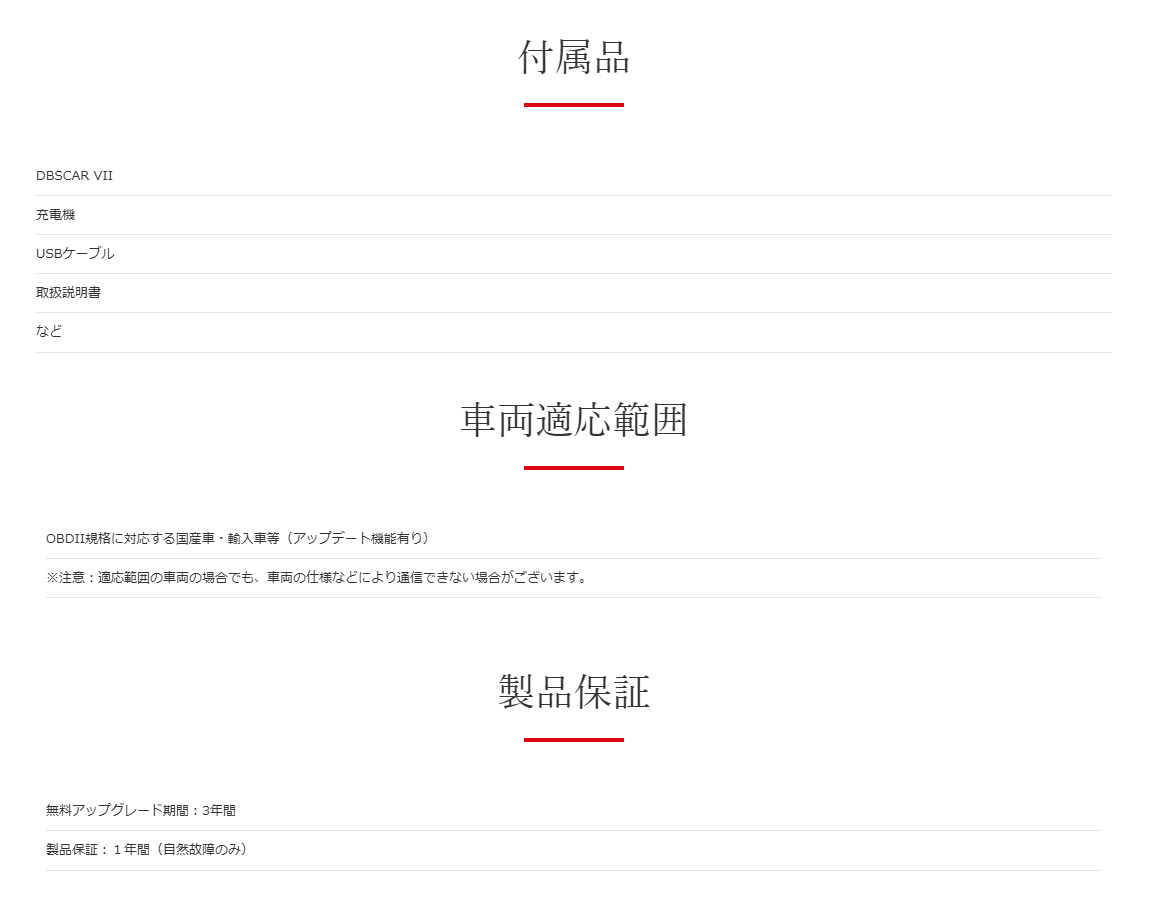 付属品

DBSCAR VII

充電機

USBケーブル

取扱説明書

など

車両適応範囲

OBDII規格に対応する国産車・輸入車等（アップデート機能有り）

※注意：適応範囲の車両の場合でも、車両の仕様などにより通信できない場合がございます。

製品保証

無料アップグレード期間：3年間

製品保証：1年間（自然故障のみ）